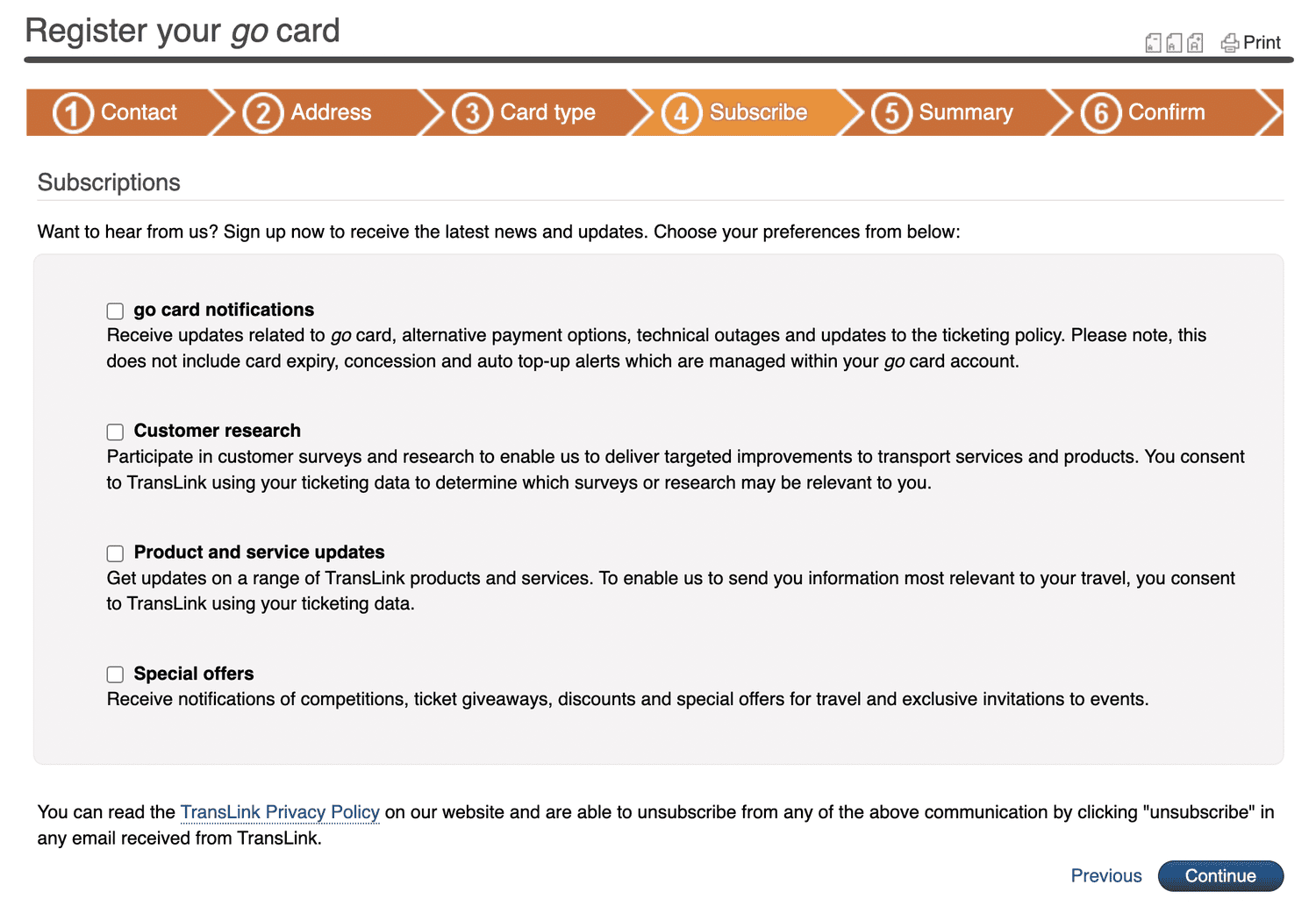 Register your go card

Print

1 Contact 2 Address 3 Card type 4 Subscribe 5 Summary 6 Confirm

Subscriptions

Want to hear from us? Sign up now to receive the latest news and updates. Choose your preferences from below:

go card notifications
Receive updates related to go card, alternative payment options, technical outages and updates to the ticketing policy. Please note, this does not include card expiry, concession and auto top-up alerts which are managed within your go card account.

Customer research
Participate in customer surveys and research to enable us to deliver targeted improvements to transport services and products. You consent to TransLink using your ticketing data to determine which surveys or research may be relevant to you.

Product and service updates
Get updates on a range of TransLink products and services. To enable us to send you information most relevant to your travel, you consent to TransLink using your ticketing data.

Special offers
Receive notifications of competitions, ticket giveaways, discounts and special offers for travel and exclusive invitations to events.

You can read the TransLink Privacy Policy on our website and are able to unsubscribe from any of the above communication by clicking "unsubscribe" in any email received from TransLink.

Previous Continue